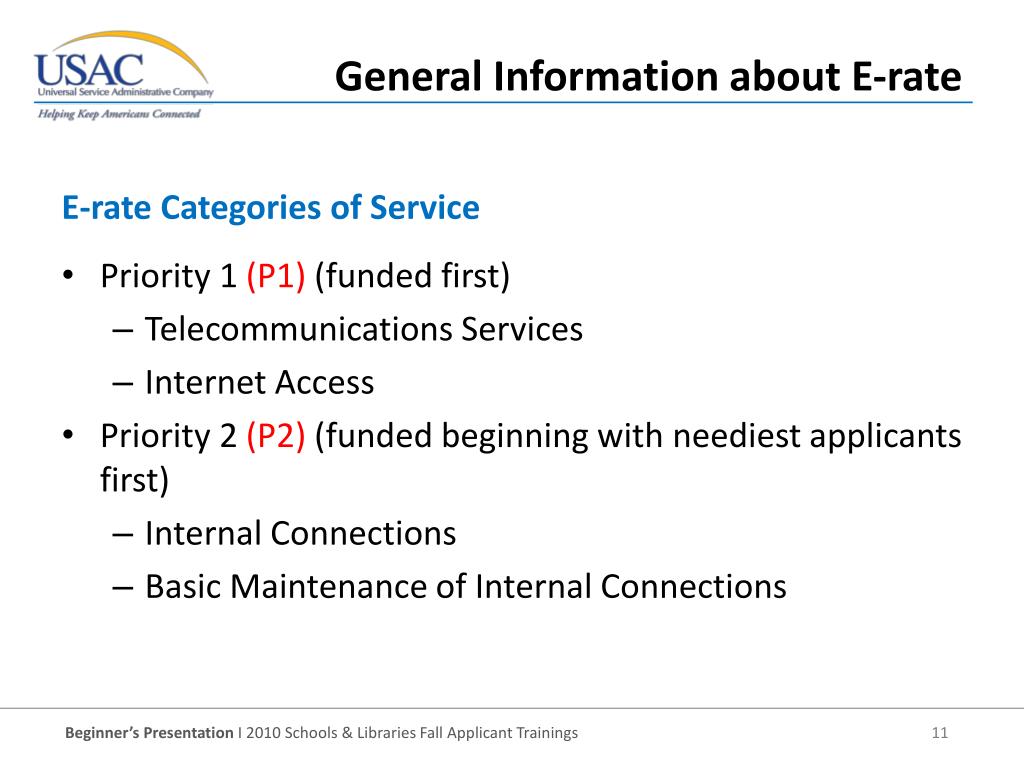 USAC
Universal Service Administrative Company
Helping Keep Americans Connected

General Information about E-rate

E-rate Categories of Service

• Priority 1 (P1) (funded first)
– Telecommunications Services
– Internet Access
• Priority 2 (P2) (funded beginning with neediest applicants first)
– Internal Connections
– Basic Maintenance of Internal Connections

Beginner's Presentation I 2010 Schools & Libraries Fall Applicant Trainings

11